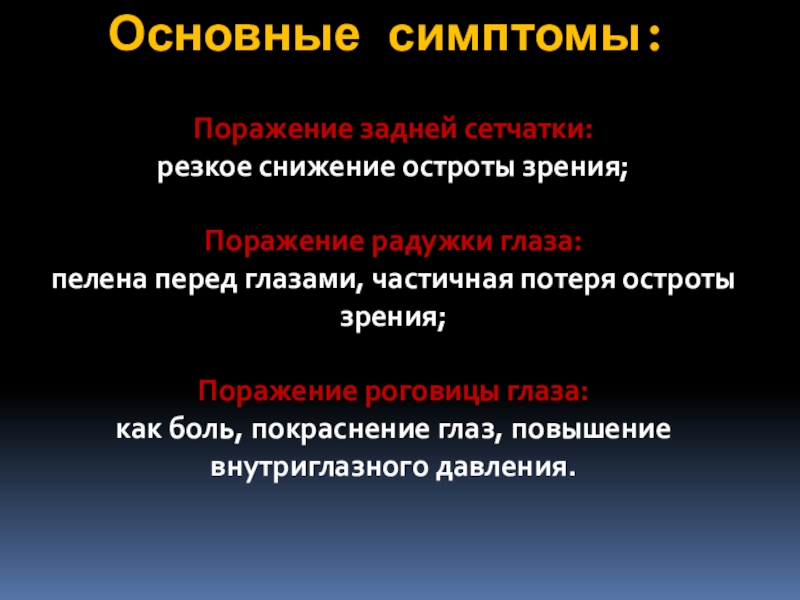 Основные симптомы:

Поражение задней сетчатки:
резкое снижение остроты зрения;

Поражение радужки глаза:
пелена перед глазами, частичная потеря остроты зрения;

Поражение роговицы глаза:
как боль, покраснение глаз, повышение внутриглазного давления.